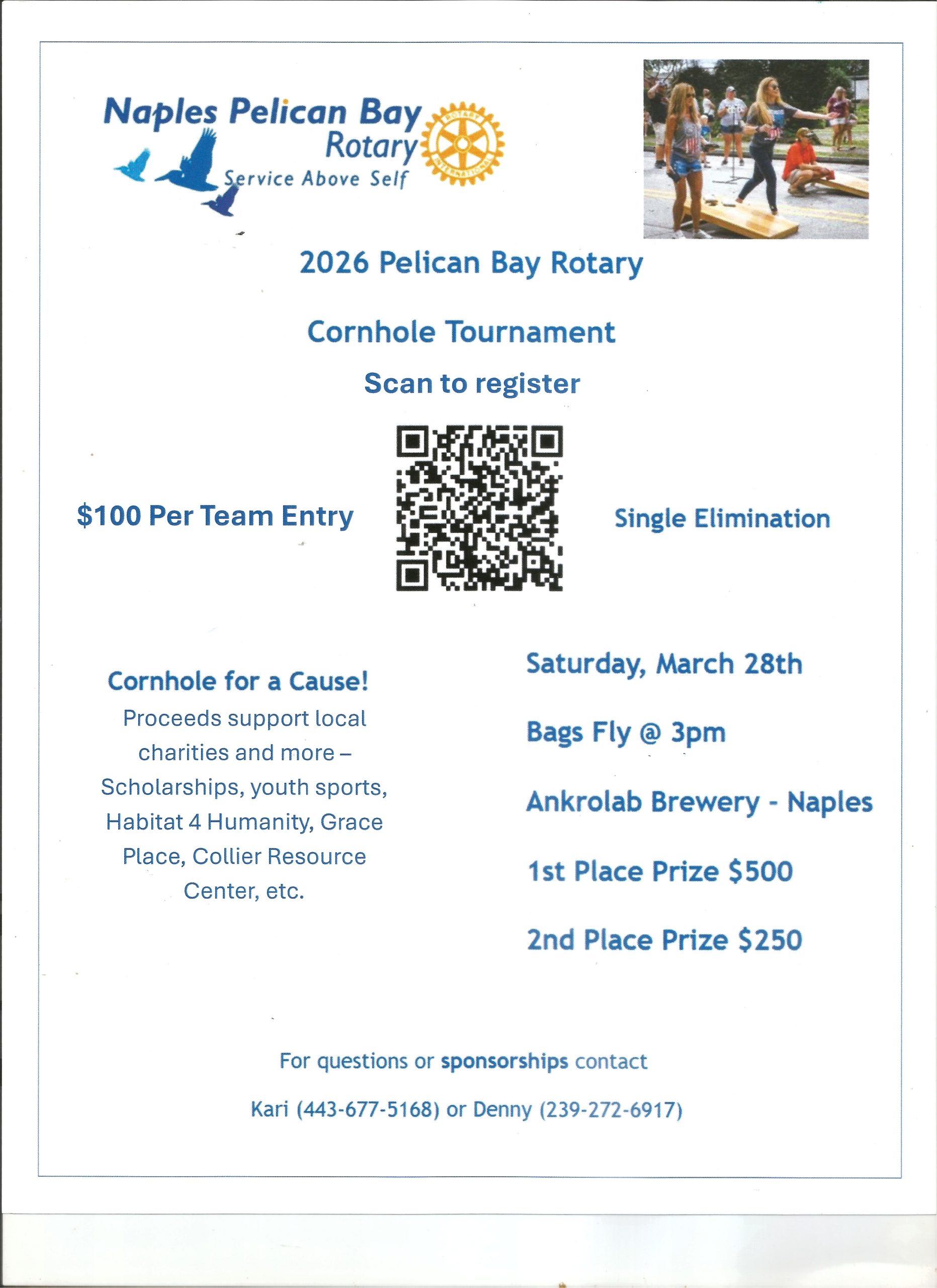 Naples Pelican Bay Rotary
Service Above Self

ROTARY INTERNATIONAL

2026 Pelican Bay Rotary

Cornhole Tournament

Scan to register

$100 Per Team Entry

Single Elimination

Cornhole for a Cause!
Proceeds support local charities and more – Scholarships, youth sports, Habitat 4 Humanity, Grace Place, Collier Resource Center, etc.

Saturday, March 28th

Bags Fly @ 3pm

Ankrolab Brewery - Naples

1st Place Prize $500

2nd Place Prize $250

For questions or sponsorships contact

Kari (443-677-5168) or Denny (239-272-6917)